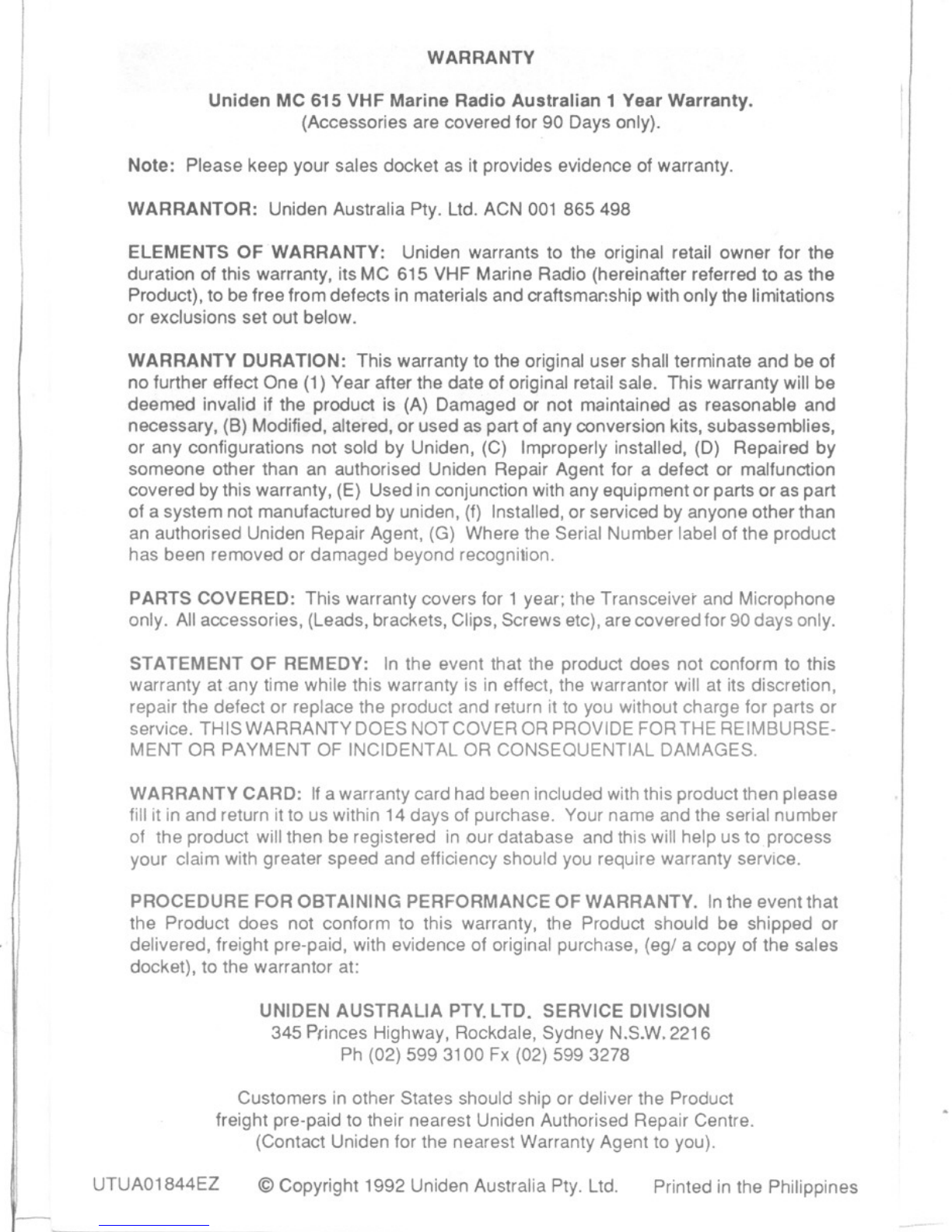 WARRANTY

Uniden MC 615 VHF Marine Radio Australian 1 Year Warranty.
(Accessories are covered for 90 Days only).

Note: Please keep your sales docket as it provides evidence of warranty.

WARRANTOR: Uniden Australia Pty. Ltd. ACN 001 865 498

ELEMENTS OF WARRANTY: Uniden warrants to the original retail owner for the duration of this warranty, its MC 615 VHF Marine Radio (hereinafter referred to as the Product), to be free from defects in materials and craftsmanship with only the limitations or exclusions set out below.

WARRANTY DURATION: This warranty to the original user shall terminate and be of no further effect One (1) Year after the date of original retail sale. This warranty will be deemed invalid if the product is (A) Damaged or not maintained as reasonable and necessary, (B) Modified, altered, or used as part of any conversion kits, subassemblies, or any configurations not sold by Uniden, (C) Improperly installed, (D) Repaired by someone other than an authorised Uniden Repair Agent for a defect or malfunction covered by this warranty, (E) Used in conjunction with any equipment or parts or as part of a system not manufactured by uniden, (f) Installed, or serviced by anyone other than an authorised Uniden Repair Agent, (G) Where the Serial Number label of the product has been removed or damaged beyond recognition.

PARTS COVERED: This warranty covers for 1 year; the Transceiver and Microphone only. All accessories, (Leads, brackets, Clips, Screws etc), are covered for 90 days only.

STATEMENT OF REMEDY: In the event that the product does not conform to this warranty at any time while this warranty is in effect, the warrantor will at its discretion, repair the defect or replace the product and return it to you without charge for parts or service. THIS WARRANTY DOES NOT COVER OR PROVIDE FOR THE REIMBURSEMENT OR PAYMENT OF INCIDENTAL OR CONSEQUENTIAL DAMAGES.

WARRANTY CARD: If a warranty card had been included with this product then please fill it in and return it to us within 14 days of purchase. Your name and the serial number of the product will then be registered in our database and this will help us to process your claim with greater speed and efficiency should you require warranty service.

PROCEDURE FOR OBTAINING PERFORMANCE OF WARRANTY. In the event that the Product does not conform to this warranty, the Product should be shipped or delivered, freight pre-paid, with evidence of original purchase, (eg/ a copy of the sales docket), to the warrantor at:

UNIDEN AUSTRALIA PTY. LTD. SERVICE DIVISION
345 Princes Highway, Rockdale, Sydney N.S.W. 2216
Ph (02) 599 3100 Fx (02) 599 3278

Customers in other States should ship or deliver the Product freight pre-paid to their nearest Uniden Authorised Repair Centre. (Contact Uniden for the nearest Warranty Agent to you).

UTUA01844EZ © Copyright 1992 Uniden Australia Pty. Ltd. Printed in the Philippines